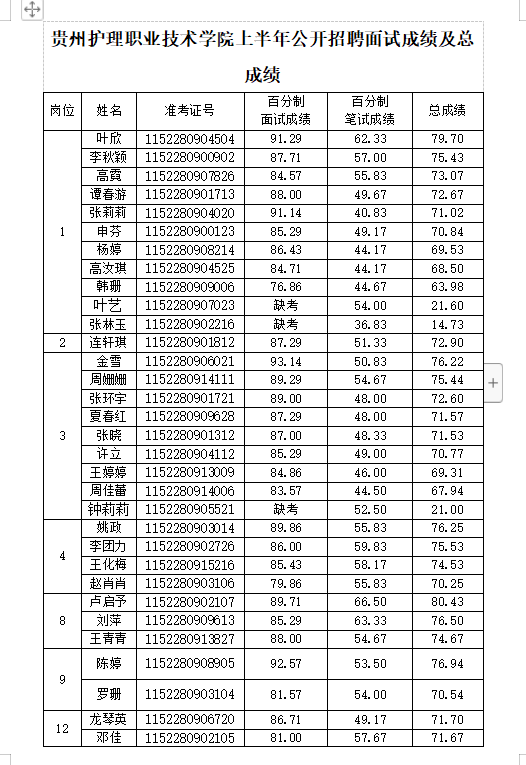 贵州护理职业技术学院上半年公开招聘面试成绩及总成绩

| 岗位 | 姓名 | 准考证号 | 百分制面试成绩 | 百分制笔试成绩 | 总成绩 |
|---|---|---|---|---|---|
| 1 | 叶欣 | 1152280904504 | 91.29 | 62.33 | 79.70 |
| | 李秋颖 | 1152280900902 | 87.71 | 57.00 | 75.43 |
| | 高霞 | 1152280907826 | 84.57 | 55.83 | 73.07 |
| | 谭春游 | 1152280901713 | 88.00 | 49.67 | 72.67 |
| | 张莉莉 | 1152280904020 | 91.14 | 40.83 | 71.02 |
| | 申芬 | 1152280900123 | 85.29 | 49.17 | 70.84 |
| | 杨婷 | 1152280908214 | 86.43 | 44.17 | 69.53 |
| | 高汝琪 | 1152280904525 | 84.71 | 44.17 | 68.50 |
| | 韩珊 | 1152280909006 | 76.86 | 44.67 | 63.98 |
| | 叶艺 | 1152280907023 | 缺考 | 54.00 | 21.60 |
| | 张林玉 | 1152280902216 | 缺考 | 36.83 | 14.73 |
| 2 | 连轩琪 | 1152280901812 | 87.29 | 51.33 | 72.90 |
| 3 | 金雪 | 1152280906021 | 93.14 | 50.83 | 76.22 |
| | 周姗姗 | 1152280914111 | 89.29 | 54.67 | 75.44 |
| | 张环宇 | 1152280901721 | 89.00 | 48.00 | 72.60 |
| | 夏春红 | 1152280909628 | 87.29 | 48.00 | 71.57 |
| | 张晓 | 1152280901312 | 87.00 | 48.33 | 71.53 |
| | 许立 | 1152280904112 | 85.29 | 49.00 | 70.77 |
| | 王婷婷 | 1152280913009 | 84.86 | 46.00 | 69.31 |
| | 周佳蕾 | 1152280914006 | 83.57 | 44.50 | 67.94 |
| | 钟莉莉 | 1152280905521 | 缺考 | 52.50 | 21.00 |
| 4 | 姚政 | 1152280903014 | 89.86 | 55.83 | 76.25 |
| | 李团力 | 1152280902726 | 86.00 | 59.83 | 75.53 |
| | 王化梅 | 1152280915216 | 85.43 | 58.17 | 74.53 |
| | 赵肖肖 | 1152280903106 | 79.86 | 55.83 | 70.25 |
| 8 | 卢启予 | 1152280902107 | 89.71 | 66.50 | 80.43 |
| | 刘萍 | 1152280909613 | 85.29 | 63.33 | 76.50 |
| | 王青青 | 1152280913827 | 88.00 | 54.67 | 74.67 |
| 9 | 陈婷 | 1152280908905 | 92.57 | 53.50 | 76.94 |
| | 罗珊 | 1152280903104 | 81.57 | 54.00 | 70.54 |
| 12 | 龙琴英 | 1152280906720 | 86.71 | 49.17 | 71.70 |
| | 邓佳 | 1152280902105 | 81.00 | 57.67 | 71.67 |